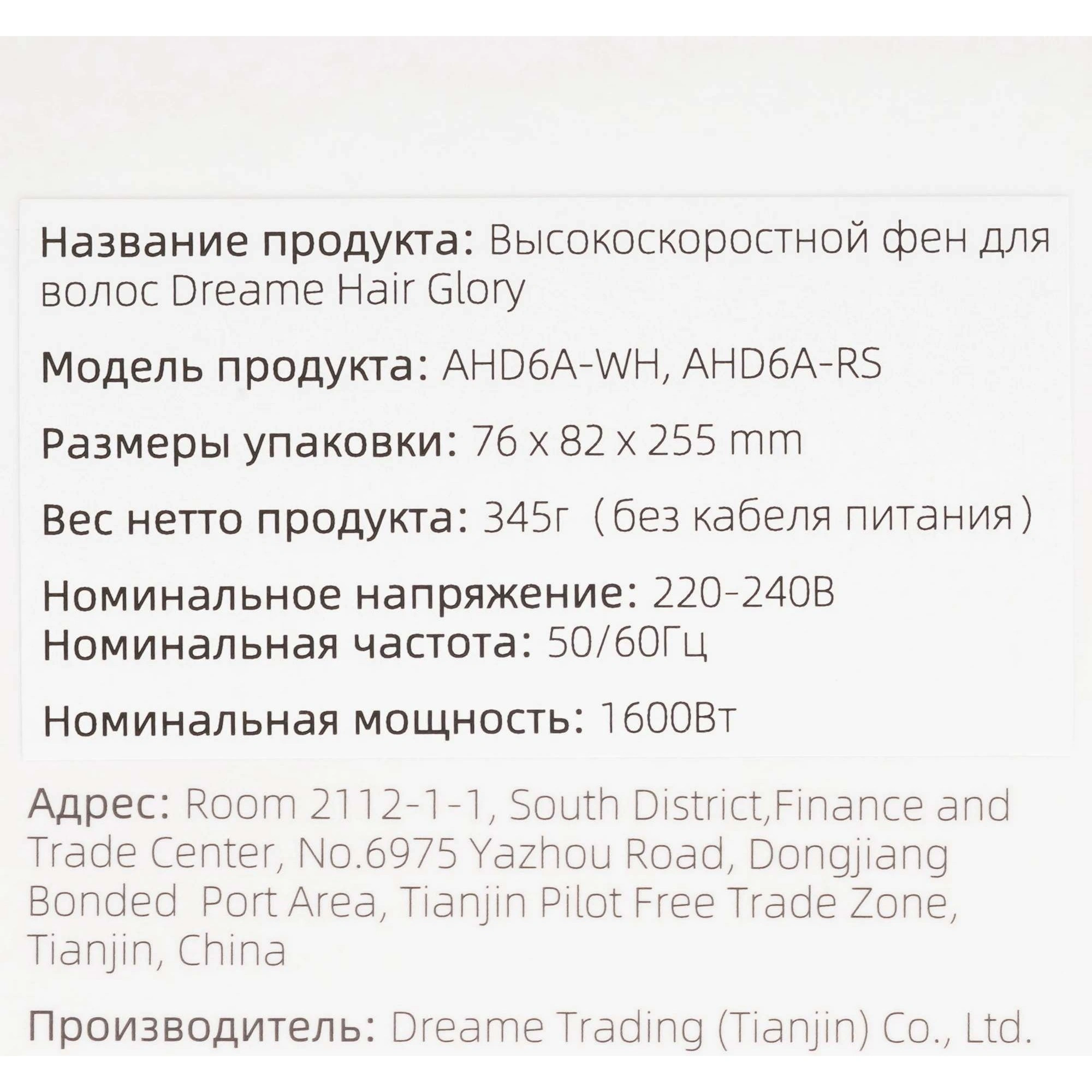 Название продукта: Высокоскоростной фен для волос Dreame Hair Glory

Модель продукта: AHD6A-WH, AHD6A-RS

Размеры упаковки: 76 x 82 x 255 mm

Вес нетто продукта: 345г (без кабеля питания)

Номинальное напряжение: 220-240В
Номинальная частота: 50/60Гц

Номинальная мощность: 1600Вт

Адрес: Room 2112-1-1, South District,Finance and Trade Center, No.6975 Yazhou Road, Dongjiang Bonded Port Area, Tianjin Pilot Free Trade Zone, Tianjin, China

Производитель: Dreame Trading (Tianjin) Co., Ltd.